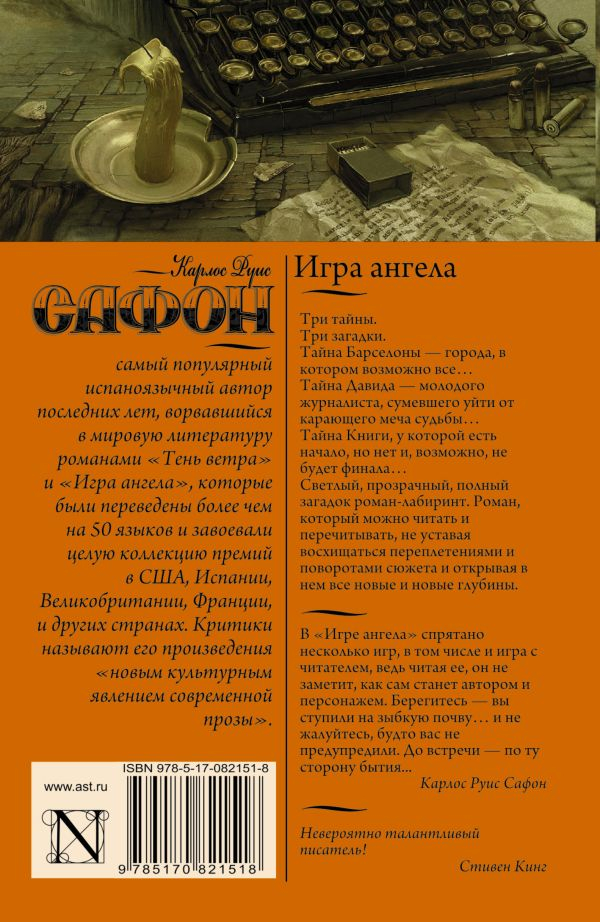 Карлос Руис
САФОН

самый популярный испаноязычный автор последних лет, ворвавшийся в мировую литературу романами «Тень ветра» и «Игра ангела», которые были переведены более чем на 50 языков и завоевали целую коллекцию премий в США, Испании, Великобритании, Франции, и других странах. Критики называют его произведения «новым культурным явлением современной прозы».

www.ast.ru

N

ISBN 978-5-17-082151-8

9 785170 821518

Игра ангела

Три тайны.
Три загадки.
Тайна Барселоны — города, в котором возможно все...
Тайна Давида — молодого журналиста, сумевшего уйти от карающего меча судьбы...
Тайна Книги, у которой есть начало, но нет и, возможно, не будет финала...
Светлый, прозрачный, полный загадок роман-лабиринт. Роман, который можно читать и перечитывать, не уставая восхищаться переплетениями и поворотами сюжета и открывая в нем все новые и новые глубины.

В «Игре ангела» спрятано несколько игр, в том числе и игра с читателем, ведь читая ее, он не заметит, как сам станет автором и персонажем. Берегитесь — вы ступили на зыбкую почву... и не жалуйтесь, будто вас не предупредили. До встречи — по ту сторону бытия...

Карлос Руис Сафон

Невероятно талантливый писатель!

Стивен Кинг